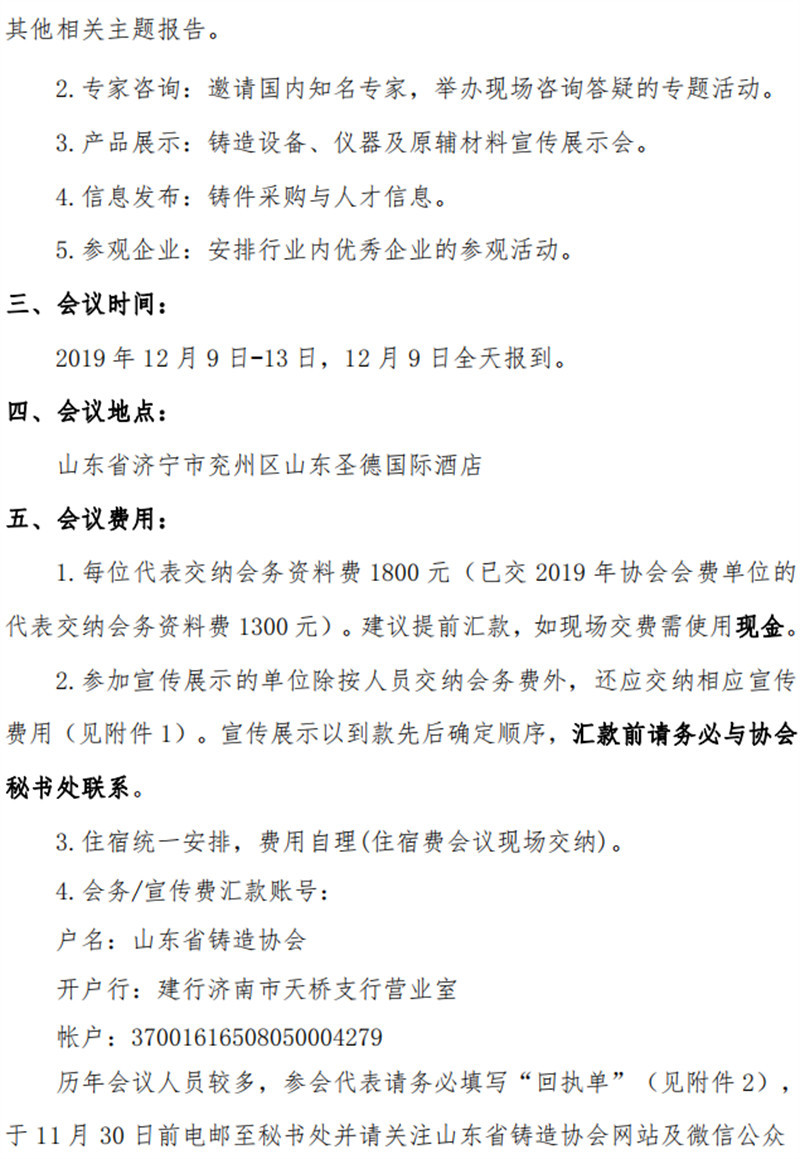 其他相关主题报告。

2. 专家咨询：邀请国内知名专家，举办现场咨询答疑的专题活动。

3. 产品展示：铸造设备、仪器及原辅材料宣传展示会。

4. 信息发布：铸件采购与人才信息。

5. 参观企业：安排行业内优秀企业的参观活动。

三、会议时间：

2019 年 12 月 9 日-13 日，12 月 9 日全天报到。

四、会议地点：

山东省济宁市兖州区山东圣德国际酒店

五、会议费用：

1. 每位代表交纳会务资料费 1800 元（已交 2019 年协会会费单位的代表交纳会务资料费 1300 元）。建议提前汇款，如现场交费需使用现金。

2. 参加宣传展示的单位除按人员交纳会务费外，还应交纳相应宣传费用（见附件 1）。宣传展示以到款先后确定顺序，汇款前请务必与协会秘书处联系。

3. 住宿统一安排，费用自理(住宿费会议现场交纳)。

4. 会务/宣传费汇款账号：

户名：山东省铸造协会

开户行：建行济南市天桥支行营业室

帐户：37001616508050004279

历年会议人员较多，参会代表请务必填写“回执单”（见附件 2），于 11 月 30 日前电邮至秘书处并请关注山东省铸造协会网站及微信公众